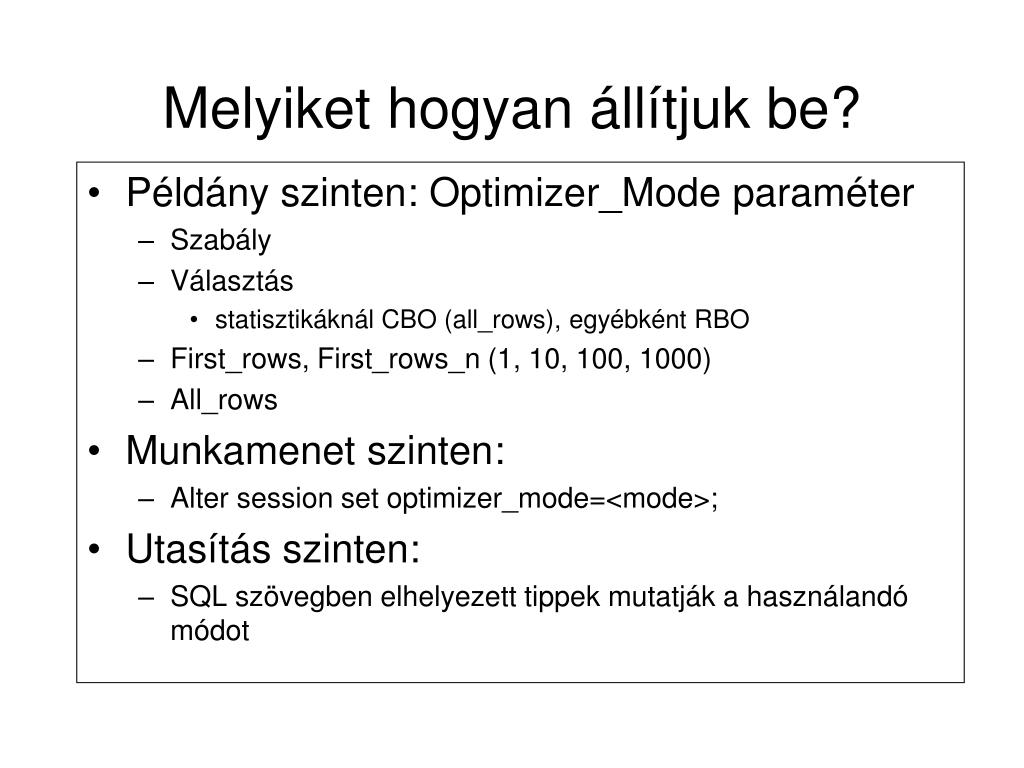 Melyiket hogyan állítjuk be?

• Példány szinten: Optimizer_Mode paraméter
– Szabály
– Választás
• statisztikáknál CBO (all_rows), egyébként RBO
– First_rows, First_rows_n (1, 10, 100, 1000)
– All_rows

• Munkamenet szinten:
– Alter session set optimizer_mode=<mode>;

• Utasítás szinten:
– SQL szövegben elhelyezett tippek mutatják a használandó módot